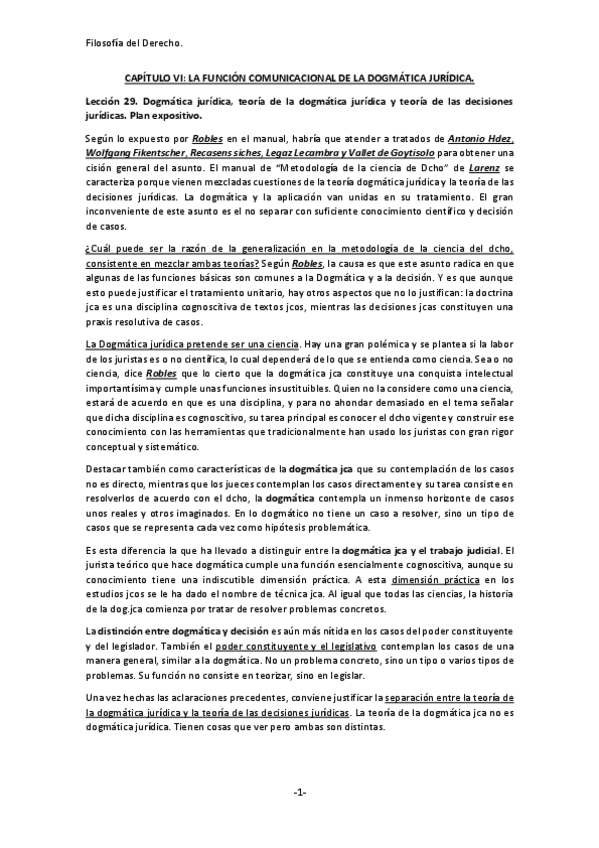 Filosofía del Derecho.

CAPÍTULO VI: LA FUNCIÓN COMUNICACIONAL DE LA DOGMÁTICA JURÍDICA.

Lección 29. Dogmática jurídica, teoría de la dogmática jurídica y teoría de las decisiones jurídicas. Plan expositivo.

Según lo expuesto por Robles en el manual, habría que atender a tratados de Antonio Hdez, Wolfgang Fikentscher, Recasens siches, Legaz Lecambra y Vallet de Goytisolo para obtener una cisión general del asunto. El manual de "Metodología de la ciencia de Dcho" de Larenz se caracteriza porque vienen mezcladas cuestiones de la teoría dogmática jurídica y la teoría de las decisiones jurídicas. La dogmática y la aplicación van unidas en su tratamiento. El gran inconveniente de este asunto es el no separar con suficiente conocimiento científico y decisión de casos.

¿Cuál puede ser la razón de la generalización en la metodología de la ciencia del dcho, consistente en mezclar ambas teorías? Según Robles, la causa es que este asunto radica en que algunas de las funciones básicas son comunes a la Dogmática y a la decisión. Y es que aunque esto puede justificar el tratamiento unitario, hay otros aspectos que no lo justifican: la doctrina jca es una disciplina cognoscitiva de textos jcos, mientras las decisiones jcas constituyen una praxis resolutiva de casos.

La Dogmática jurídica pretende ser una ciencia. Hay una gran polémica y se plantea si la labor de los juristas es o no científica, lo cual dependerá de lo que se entienda como ciencia. Sea o no ciencia, dice Robles que lo cierto que la dogmática jca constituye una conquista intelectual importantísima y cumple unas funciones insustituibles. Quien no la considere como una ciencia, estará de acuerdo en que es una disciplina, y para no ahondar demasiado en el tema señalar que dicha disciplina es cognoscitivo, su tarea principal es conocer el dcho vigente y construir ese conocimiento con las herramientas que tradicionalmente han usado los juristas con gran rigor conceptual y sistemático.

Destacar también como características de la dogmática jca que su contemplación de los casos no es directo, mientras que los jueces contemplan los casos directamente y su tarea consiste en resolverlos de acuerdo con el dcho, la dogmática contempla un inmenso horizonte de casos unos reales y otros imaginados. En lo dogmático no tiene un caso a resolver, sino un tipo de casos que se representa cada vez como hipótesis problemática.

Es esta diferencia la que ha llevado a distinguir entre la dogmática jca y el trabajo judicial. El jurista teórico que hace dogmática cumple una función esencialmente cognoscitiva, aunque su conocimiento tiene una indiscutible dimensión práctica. A esta dimensión práctica en los estudios jcos se le ha dado el nombre de técnica jca. Al igual que todas las ciencias, la historia de la dog.jca comienza por tratar de resolver problemas concretos.

La distinción entre dogmática y decisión es aún más nítida en los casos del poder constituyente y del legislador. También el poder constituyente y el legislativo contemplan los casos de una manera general, similar a la dogmática. No un problema concreto, sino un tipo o varios tipos de problemas. Su función no consiste en teorizar, sino en legislar.

Una vez hechas las aclaraciones precedentes, conviene justificar la separación entre la teoría de la dogmática jurídica y la teoría de las decisiones jurídicas. La teoría de la dogmática jca no es dogmática jurídica. Tienen cosas que ver pero ambas son distintas.

-1-